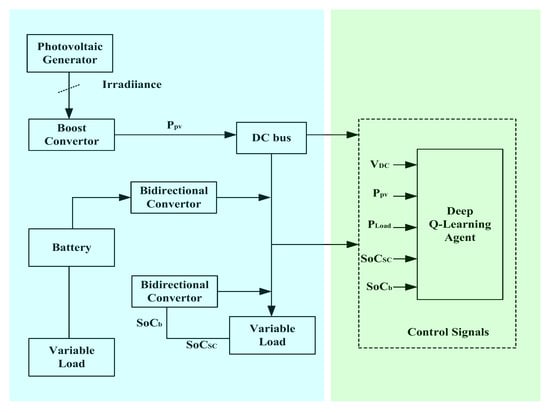 Photovoltaic Generator

Irradiiance

Boost Convertor

$P_{pv}$

DC bus

Bidirectional Convertor

Battery

Bidirectional Convertor

$SoC_b$

$SoC_{SC}$

Variable Load

Variable Load

$V_{DC}$

$P_{pv}$

$P_{Load}$

$SoC_{SC}$

$SoC_b$

Deep Q-Learning Agent

Control Signals